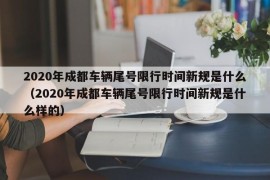 2020年成都车辆尾号限行时间新规是什么（2020年成都车辆尾号限行时间新规是什么样的）